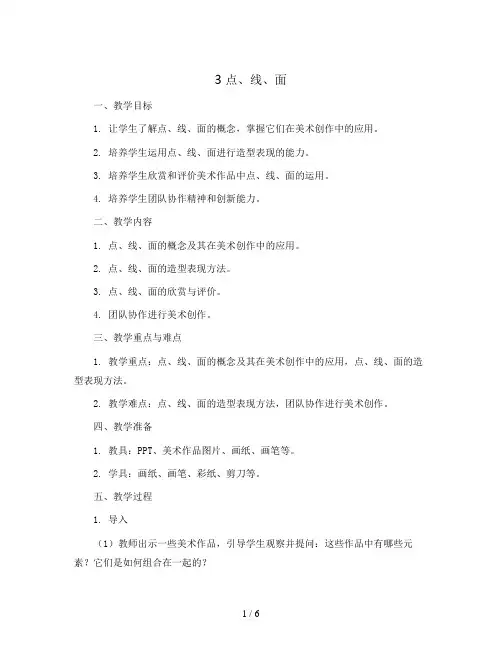 3 点、线、面

一、教学目标

1. 让学生了解点、线、面的概念，掌握它们在美术创作中的应用。

2. 培养学生运用点、线、面进行造型表现的能力。

3. 培养学生欣赏和评价美术作品中点、线、面的运用。

4. 培养学生团队协作精神和创新能力。

二、教学内容

1. 点、线、面的概念及其在美术创作中的应用。

2. 点、线、面的造型表现方法。

3. 点、线、面的欣赏与评价。

4. 团队协作进行美术创作。

三、教学重点与难点

1. 教学重点：点、线、面的概念及其在美术创作中的应用，点、线、面的造型表现方法。

2. 教学难点：点、线、面的造型表现方法，团队协作进行美术创作。

四、教学准备

1. 教具：PPT、美术作品图片、画纸、画笔等。

2. 学具：画纸、画笔、彩纸、剪刀等。

五、教学过程

1. 导入

（1）教师出示一些美术作品，引导学生观察并提问：这些作品中有哪些元素？它们是如何组合在一起的？

1 / 6